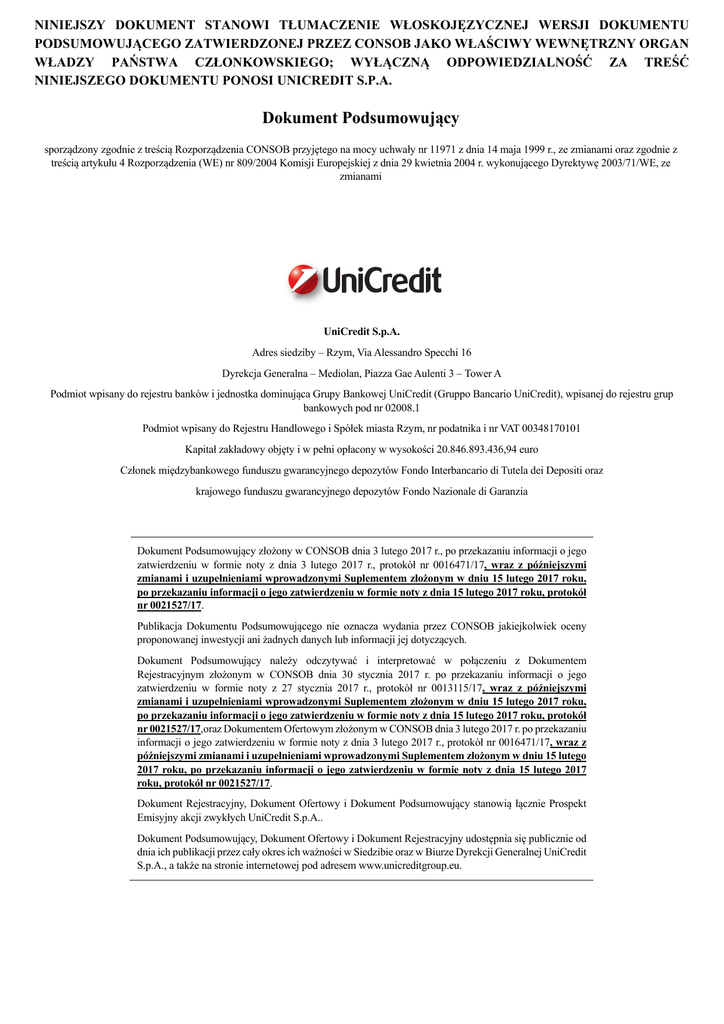 NINIEJSZY DOKUMENT STANOWI TŁUMACZENIE WŁOSKOJĘZYCZNEJ WERSJI DOKUMENTU PODSUMOWUJĄCEGO ZATWIERDZONEJ PRZEZ CONSOB JAKO WŁAŚCIWY WEWNĘTRZNY ORGAN WŁADZY PAŃSTWA CZŁONKOWSKIEGO; WYŁĄCZNĄ ODPOWIEDZIALNOŚĆ ZA TREŚĆ NINIEJSZEGO DOKUMENTU PONOSI UNICREDIT S.P.A.

Dokument Podsumowujący

sporządzony zgodnie z treścią Rozporządzenia CONSOB przyjętego na mocy uchwały nr 11971 z dnia 14 maja 1999 r., ze zmianami oraz zgodnie z treścią artykułu 4 Rozporządzenia (WE) nr 809/2004 Komisji Europejskiej z dnia 29 kwietnia 2004 r. wykonującego Dyrektywę 2003/71/WE, ze zmianami

UniCredit

UniCredit S.p.A.

Adres siedziby – Rzym, Via Alessandro Specchi 16

Dyrekcja Generalna – Mediolan, Piazza Gae Aulenti 3 – Tower A

Podmiot wpisany do rejestru banków i jednostka dominująca Grupy Bankowej UniCredit (Gruppo Bancario UniCredit), wpisanej do rejestru grup bankowych pod nr 02008.1

Podmiot wpisany do Rejestru Handlowego i Spółek miasta Rzym, nr podatnika i nr VAT 00348170101

Kapitał zakładowy objęty i w pełni opłacony w wysokości 20.846.893.436,94 euro

Członek międzybankowego funduszu gwarancyjnego depozytów Fondo Interbancario di Tutela dei Depositi oraz

krajowego funduszu gwarancyjnego depozytów Fondo Nazionale di Garanzia

Dokument Podsumowujący złożony w CONSOB dnia 3 lutego 2017 r., po przekazaniu informacji o jego zatwierdzeniu w formie noty z dnia 3 lutego 2017 r., protokół nr 0016471/17, wraz z późniejszymi zmianami i uzupełnieniami wprowadzonymi Suplementem złożonym w dniu 15 lutego 2017 roku, po przekazaniu informacji o jego zatwierdzeniu w formie noty z dnia 15 lutego 2017 roku, protokół nr 0021527/17.

Publikacja Dokumentu Podsumowującego nie oznacza wydania przez CONSOB jakiejkolwiek oceny proponowanej inwestycji ani żadnych danych lub informacji jej dotyczących.

Dokument Podsumowujący należy odczytywać i interpretować w połączeniu z Dokumentem Rejestracyjnym złożonym w CONSOB dnia 30 stycznia 2017 r. po przekazaniu informacji o jego zatwierdzeniu w formie noty z 27 stycznia 2017 r., protokół nr 0013115/17, wraz z późniejszymi zmianami i uzupełnieniami wprowadzonymi Suplementem złożonym w dniu 15 lutego 2017 roku, po przekazaniu informacji o jego zatwierdzeniu w formie noty z dnia 15 lutego 2017 roku, protokół nr 0021527/17,oraz Dokumentem Ofertowym złożonym w CONSOB dnia 3 lutego 2017 r. po przekazaniu informacji o jego zatwierdzeniu w formie noty z dnia 3 lutego 2017 r., protokół nr 0016471/17, wraz z późniejszymi zmianami i uzupełnieniami wprowadzonymi Suplementem złożonym w dniu 15 lutego 2017 roku, po przekazaniu informacji o jego zatwierdzeniu w formie noty z dnia 15 lutego 2017 roku, protokół nr 0021527/17.

Dokument Rejestracyjny, Dokument Ofertowy i Dokument Podsumowujący stanowią łącznie Prospekt Emisyjny akcji zwykłych UniCredit S.p.A..

Dokument Podsumowujący, Dokument Ofertowy i Dokument Rejestracyjny udostępnia się publicznie od dnia ich publikacji przez cały okres ich ważności w Siedzibie oraz w Biurze Dyrekcji Generalnej UniCredit S.p.A., a także na stronie internetowej pod adresem www.unicreditgroup.eu.